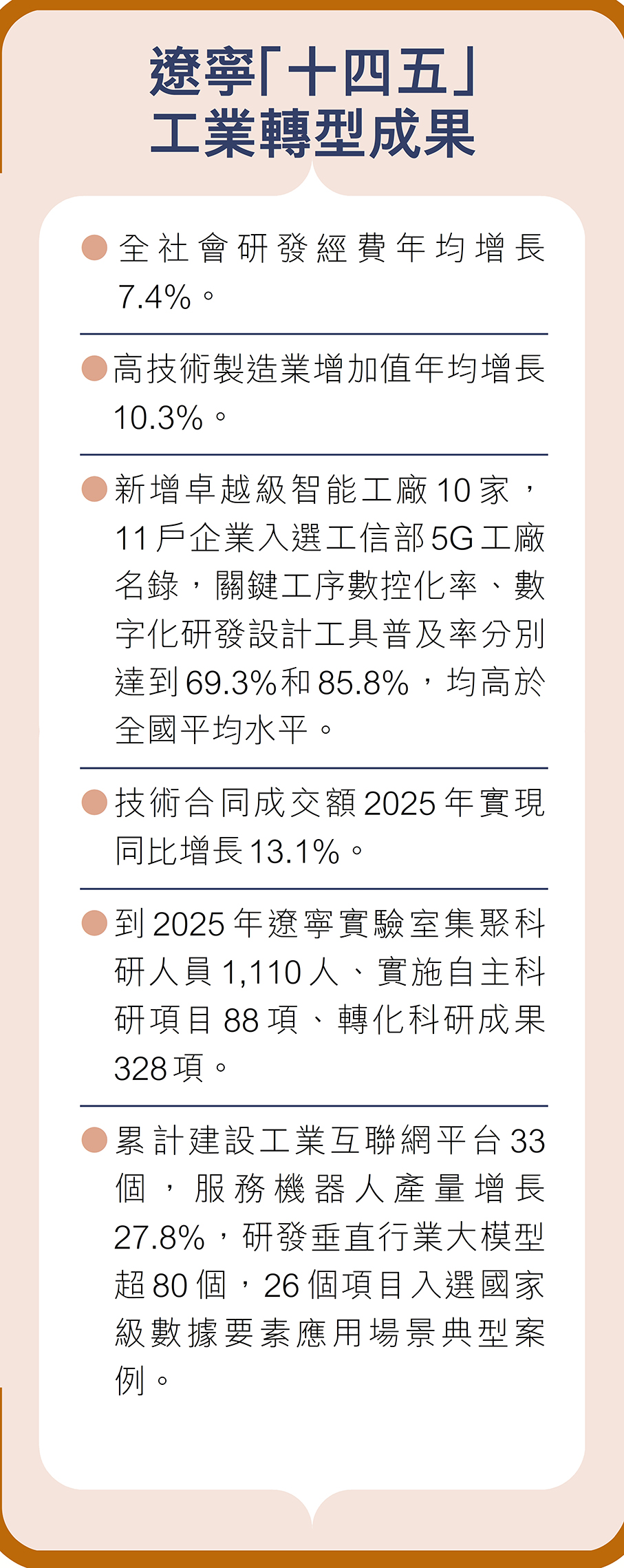 遼寧「十四五」
工業轉型成果

• 全社會研發經費年均增長7.4%。

• 高技術製造業增加值年均增長10.3%。

• 新增卓越級智能工廠10家，11戶企業入選工信部5G工廠名錄，關鍵工序數控化率、數字化研發設計工具普及率分別達到69.3%和85.8%，均高於全國平均水平。

• 技術合同成交額2025年實現同比增長13.1%。

• 到2025年遼寧實驗室集聚科研人員1,110人、實施自主科研項目88項、轉化科研成果328項。

• 累計建設工業互聯網平台33個，服務機器人產量增長27.8%，研發垂直行業大模型超80個，26個項目入選國家級數據要素應用場景典型案例。